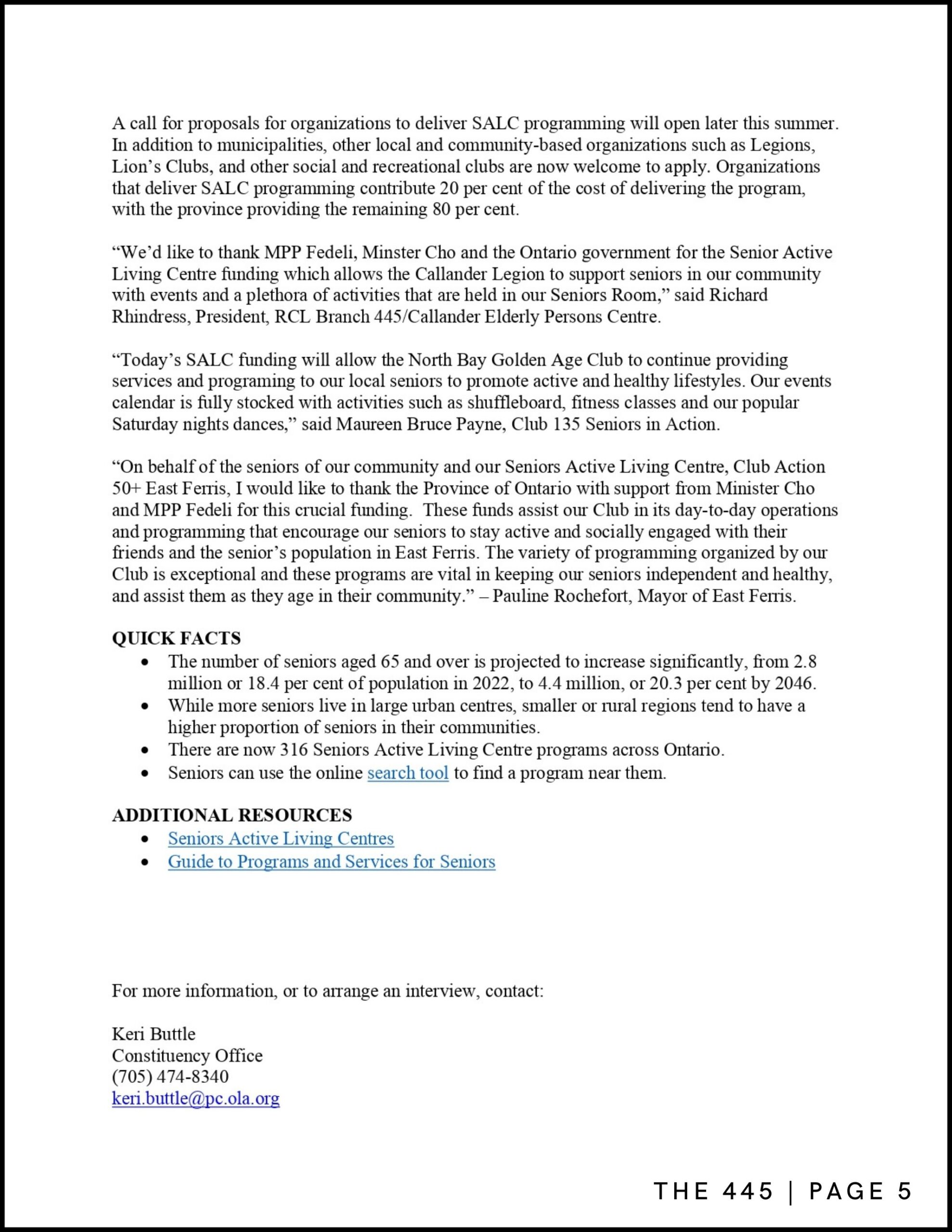 A call for proposals for organizations to deliver SALC programming will open later this summer. In addition to municipalities, other local and community-based organizations such as Legions, Lion's Clubs, and other social and recreational clubs are now welcome to apply. Organizations that deliver SALC programming contribute 20 per cent of the cost of delivering the program, with the province providing the remaining 80 per cent.

"We'd like to thank MPP Fedeli, Minster Cho and the Ontario government for the Senior Active Living Centre funding which allows the Callander Legion to support seniors in our community with events and a plethora of activities that are held in our Seniors Room," said Richard Rhindress, President, RCL Branch 445/Callander Elderly Persons Centre.

"Today's SALC funding will allow the North Bay Golden Age Club to continue providing services and programing to our local seniors to promote active and healthy lifestyles. Our events calendar is fully stocked with activities such as shuffleboard, fitness classes and our popular Saturday nights dances," said Maureen Bruce Payne, Club 135 Seniors in Action.

"On behalf of the seniors of our community and our Seniors Active Living Centre, Club Action 50+ East Ferris, I would like to thank the Province of Ontario with support from Minister Cho and MPP Fedeli for this crucial funding. These funds assist our Club in its day-to-day operations and programming that encourage our seniors to stay active and socially engaged with their friends and the senior's population in East Ferris. The variety of programming organized by our Club is exceptional and these programs are vital in keeping our seniors independent and healthy, and assist them as they age in their community." – Pauline Rochefort, Mayor of East Ferris.

QUICK FACTS
• The number of seniors aged 65 and over is projected to increase significantly, from 2.8 million or 18.4 per cent of population in 2022, to 4.4 million, or 20.3 per cent by 2046.
• While more seniors live in large urban centres, smaller or rural regions tend to have a higher proportion of seniors in their communities.
• There are now 316 Seniors Active Living Centre programs across Ontario.
• Seniors can use the online search tool to find a program near them.

ADDITIONAL RESOURCES
• Seniors Active Living Centres
• Guide to Programs and Services for Seniors

For more information, or to arrange an interview, contact:

Keri Buttle
Constituency Office
(705) 474-8340
keri.buttle@pc.ola.org

THE 445 | PAGE 5